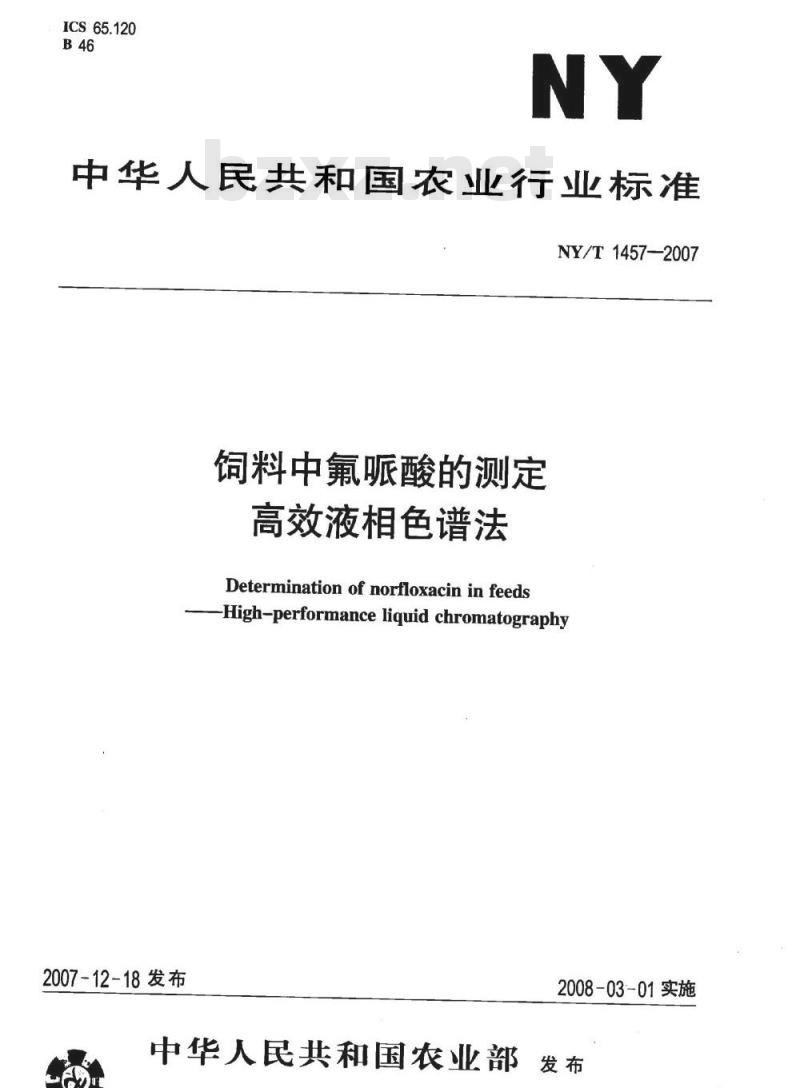 ICS 65.120
B 46

NY

中华人民共和国农业行业标准

bzxz.net

NY/T 1457—2007

饲料中氟哌酸的测定
高效液相色谱法

Determination of norfloxacin in feeds
——High-performance liquid chromatography

2007-12-18 发布

2008-03-01 实施

中华人民共和国农业部 发布